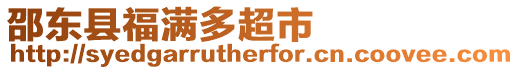 邵东县福满多超市
http://syedgarrutherfor.cn.coovee.com